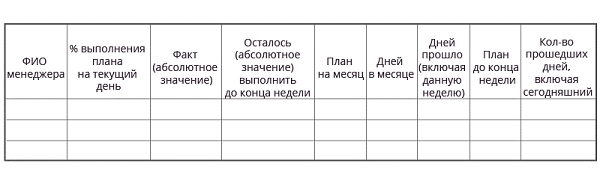 | ФИО менеджера | % выполнения плана на текущий день | Факт (абсолютное значение) | Осталось (абсолютное значение) выполнить до конца недели | План на месяц | Дней в месяце | Дней прошло (включая данную неделю) | План до конца недели | Кол-во прошедших дней, включая сегодняшний |
|---|---|---|---|---|---|---|---|---|
| | | | | | | | | |
| | | | | | | | | |
| | | | | | | | | |